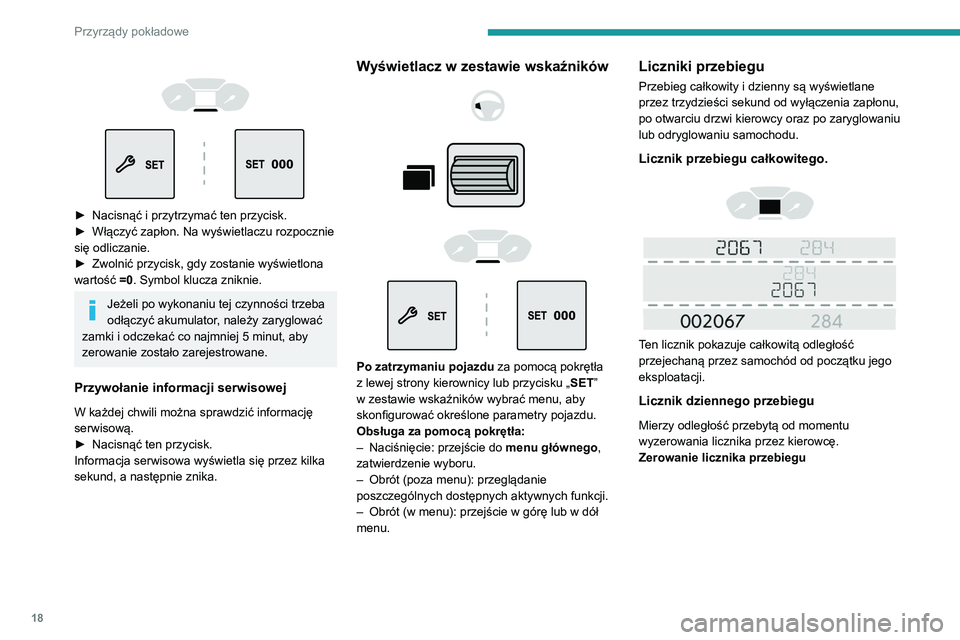 Przyrządy pokładowe

SET

SET 000

► Nacisnąć i przytrzymać ten przycisk.
► Włączyć zapłon. Na wyświetlaczu rozpocznie się odliczanie.
► Zwolnić przycisk, gdy zostanie wyświetlona wartość =0. Symbol klucza zniknie.

Jeżeli po wykonaniu tej czynności trzeba odłączyć akumulator, należy zaryglować zamki i odczekać co najmniej 5 minut, aby zerowanie zostało zarejestrowane.

Przywołanie informacji serwisowej

W każdej chwili można sprawdzić informację serwisową.
► Nacisnąć ten przycisk.
Informacja serwisowa wyświetla się przez kilka sekund, a następnie znika.

Wyświetlacz w zestawie wskaźników

SET

SET 000

Po zatrzymaniu pojazdu za pomocą pokrętła z lewej strony kierownicy lub przycisku „SET" w zestawie wskaźników wybrać menu, aby skonfigurować określone parametry pojazdu.
Obsługa za pomocą pokrętła:
– Naciśnięcie: przejście do menu głównego, zatwierdzenie wyboru.
– Obrót (poza menu): przeglądanie poszczególnych dostępnych aktywnych funkcji.
– Obrót (w menu): przejście w górę lub w dół menu.

Liczniki przebiegu

Przebieg całkowity i dzienny są wyświetlane przez trzydzieści sekund od wyłączenia zapłonu, po otwarciu drzwi kierowcy oraz po zaryglowaniu lub odryglowaniu samochodu.

Licznik przebiegu całkowitego.

2067 284
284
2067
002067 284

Ten licznik pokazuje całkowitą odległość przejechaną przez samochód od początku jego eksploatacji.

Licznik dziennego przebiegu

Mierzy odległość przebytą od momentu wyzerowania licznika przez kierowcę.
Zerowanie licznika przebiegu

18

carmanualsonline.info